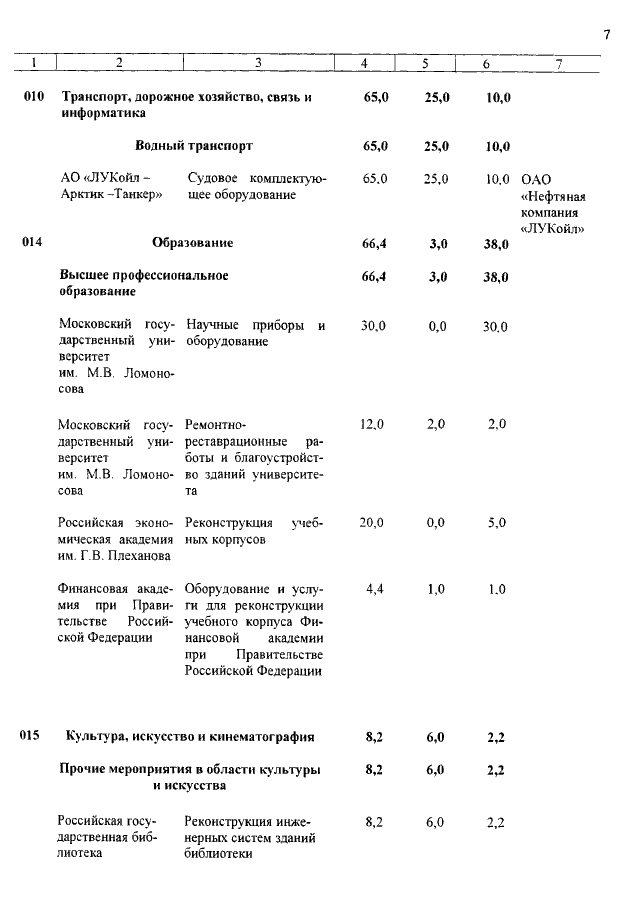 7

| 1 | 2 | 3 | 4 | 5 | 6 | 7 |
|---|---|---|---|---|---|---|
| 010 | Транспорт, дорожное хозяйство, связь и информатика | | 65,0 | 25,0 | 10,0 | |
| | Водный транспорт | | 65,0 | 25,0 | 10,0 | |
| | АО «ЛУКойл – Арктик –Танкер» | Судовое комплектующее оборудование | 65,0 | 25,0 | 10,0 | ОАО «Нефтяная компания «ЛУКойл» |
| 014 | Образование | | 66,4 | 3,0 | 38,0 | |
| | Высшее профессиональное образование | | 66,4 | 3,0 | 38,0 | |
| | Московский государственный университет им. М.В. Ломоносова | Научные приборы и оборудование | 30,0 | 0,0 | 30,0 | |
| | Московский государственный университет им. М.В. Ломоносова | Ремонтно-реставрационные работы и благоустройство зданий университета | 12,0 | 2,0 | 2,0 | |
| | Российская экономическая академия им. Г.В. Плеханова | Реконструкция учебных корпусов | 20,0 | 0,0 | 5,0 | |
| | Финансовая академия при Правительстве Российской Федерации | Оборудование и услуги для реконструкции учебного корпуса Финансовой академии при Правительстве Российской Федерации | 4,4 | 1,0 | 1,0 | |
| 015 | Культура, искусство и кинематография | | 8,2 | 6,0 | 2,2 | |
| | Прочие мероприятия в области культуры и искусства | | 8,2 | 6,0 | 2,2 | |
| | Российская государственная библиотека | Реконструкция инженерных систем зданий библиотеки | 8,2 | 6,0 | 2,2 | |